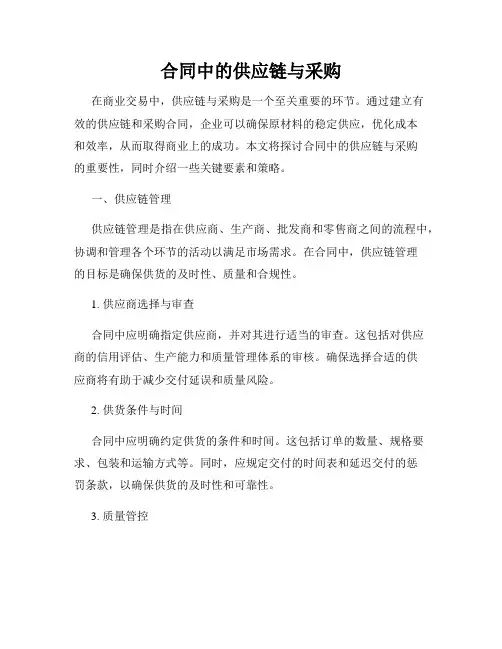 合同中的供应链与采购

在商业交易中，供应链与采购是一个至关重要的环节。通过建立有效的供应链和采购合同，企业可以确保原材料的稳定供应，优化成本和效率，从而取得商业上的成功。本文将探讨合同中的供应链与采购的重要性，同时介绍一些关键要素和策略。

一、供应链管理

供应链管理是指在供应商、生产商、批发商和零售商之间的流程中，协调和管理各个环节的活动以满足市场需求。在合同中，供应链管理的目标是确保供货的及时性、质量和合规性。

1. 供应商选择与审查

合同中应明确指定供应商，并对其进行适当的审查。这包括对供应商的信用评估、生产能力和质量管理体系的审核。确保选择合适的供应商将有助于减少交付延误和质量风险。

2. 供货条件与时间

合同中应明确约定供货的条件和时间。这包括订单的数量、规格要求、包装和运输方式等。同时，应规定交付的时间表和延迟交付的惩罚条款，以确保供货的及时性和可靠性。

3. 质量管控